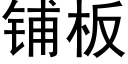 铺板